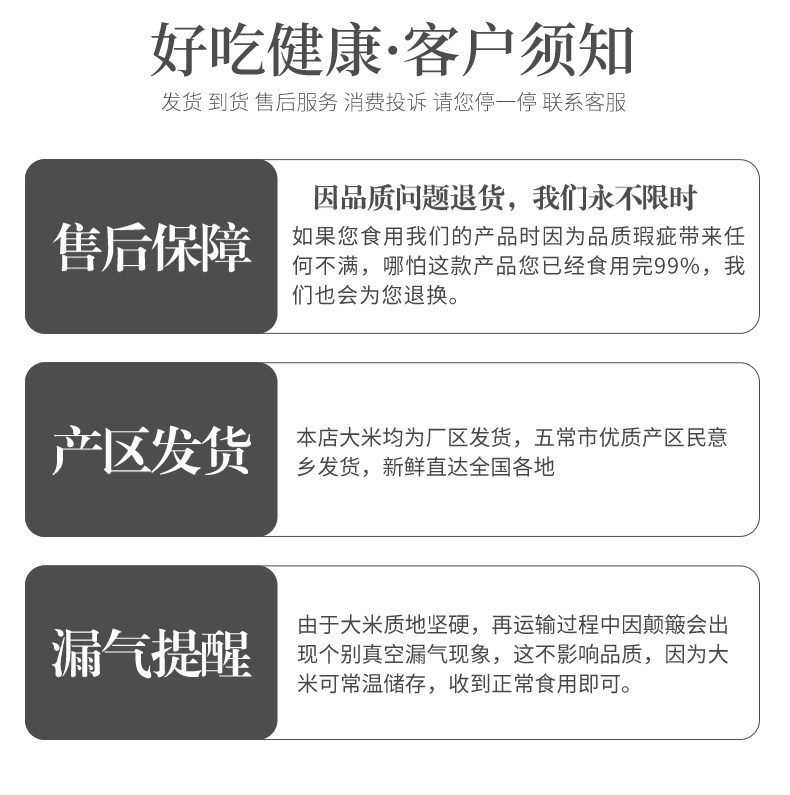 好吃健康·客户须知

发货 到货 售后服务 消费投诉 请您停一停 联系客服

售后保障

因品质问题退货，我们永不限时

如果您食用我们的产品时因为品质瑕疵带来任何不满，哪怕这款产品您已经食用完99%，我们也会为您退换。

产区发货

本店大米均为厂区发货，五常市优质产区民意乡发货，新鲜直达全国各地

漏气提醒

由于大米质地坚硬，再运输过程中因颠簸会出现个别真空漏气现象，这不影响品质，因为大米可常温储存，收到正常食用即可。